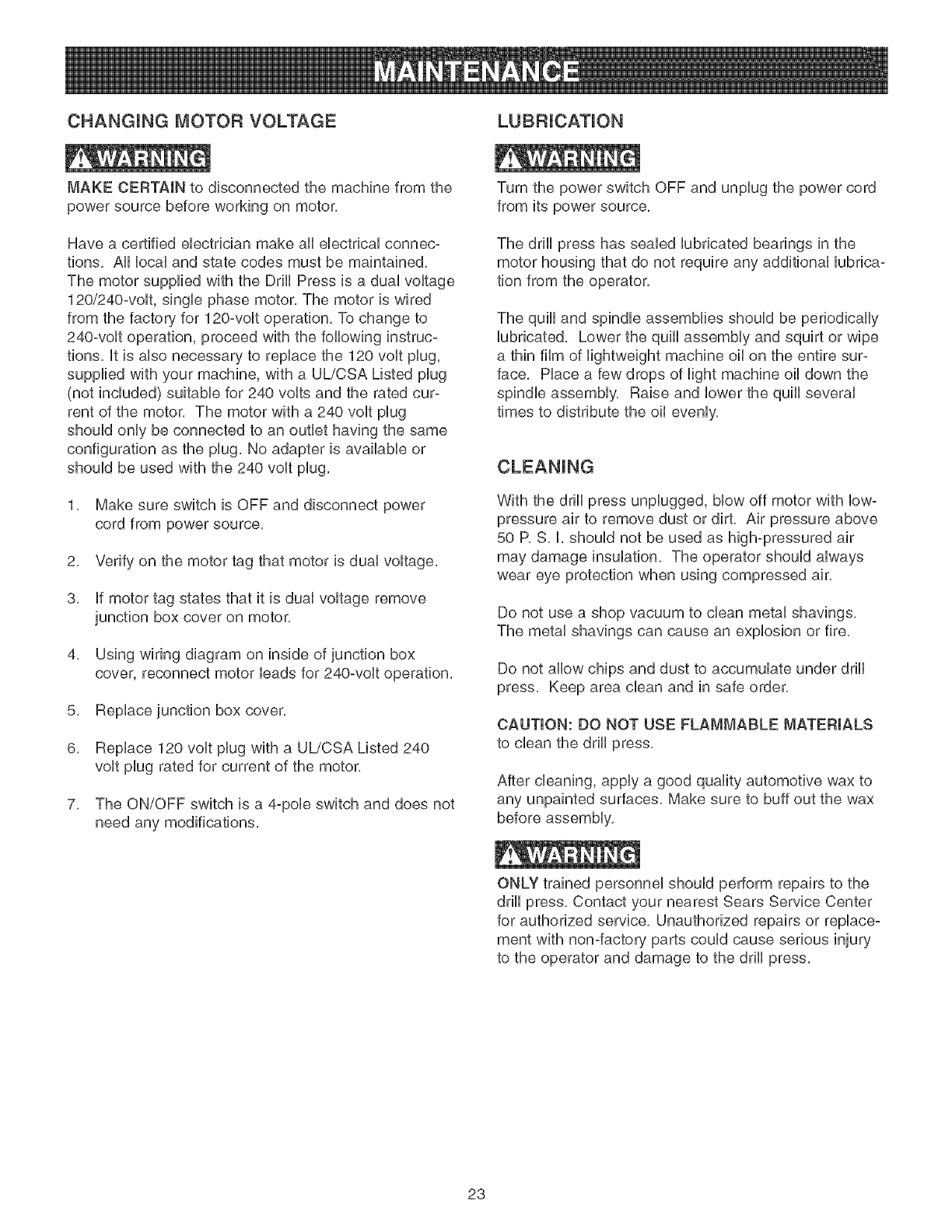 MAINTENANCE

CHANGING MOTOR VOLTAGE

WARNING

MAKE CERTAIN to disconnected the machine from the power source before working on motor.

Have a certified electrician make all electrical connections. All local and state codes must be maintained. The motor supplied with the Drill Press is a dual voltage 120/240-volt, single phase motor. The motor is wired from the factory for 120-volt operation. To change to 240-volt operation, proceed with the following instructions. It is also necessary to replace the 120 volt plug, supplied with your machine, with a UL/CSA Listed plug (not included) suitable for 240 volts and the rated current of the motor. The motor with a 240 volt plug should only be connected to an outlet having the same configuration as the plug. No adapter is available or should be used with the 240 volt plug.

1. Make sure switch is OFF and disconnect power cord from power source.

2. Verify on the motor tag that motor is dual voltage.

3. If motor tag states that it is dual voltage remove junction box cover on motor.

4. Using wiring diagram on inside of junction box cover, reconnect motor leads for 240-volt operation.

5. Replace junction box cover.

6. Replace 120 volt plug with a UL/CSA Listed 240 volt plug rated for current of the motor.

7. The ON/OFF switch is a 4-pole switch and does not need any modifications.

LUBRICATION

WARNING

Turn the power switch OFF and unplug the power cord from its power source.

The drill press has sealed lubricated bearings in the motor housing that do not require any additional lubrication from the operator.

The quill and spindle assemblies should be periodically lubricated. Lower the quill assembly and squirt or wipe a thin film of lightweight machine oil on the entire surface. Place a few drops of light machine oil down the spindle assembly. Raise and lower the quill several times to distribute the oil evenly.

CLEANING

With the drill press unplugged, blow off motor with low-pressure air to remove dust or dirt. Air pressure above 50 P. S. I. should not be used as high-pressured air may damage insulation. The operator should always wear eye protection when using compressed air.

Do not use a shop vacuum to clean metal shavings. The metal shavings can cause an explosion or fire.

Do not allow chips and dust to accumulate under drill press. Keep area clean and in safe order.

CAUTION: DO NOT USE FLAMMABLE MATERIALS to clean the drill press.

After cleaning, apply a good quality automotive wax to any unpainted surfaces. Make sure to buff out the wax before assembly.

WARNING

ONLY trained personnel should perform repairs to the drill press. Contact your nearest Sears Service Center for authorized service. Unauthorized repairs or replacement with non-factory parts could cause serious injury to the operator and damage to the drill press.

23